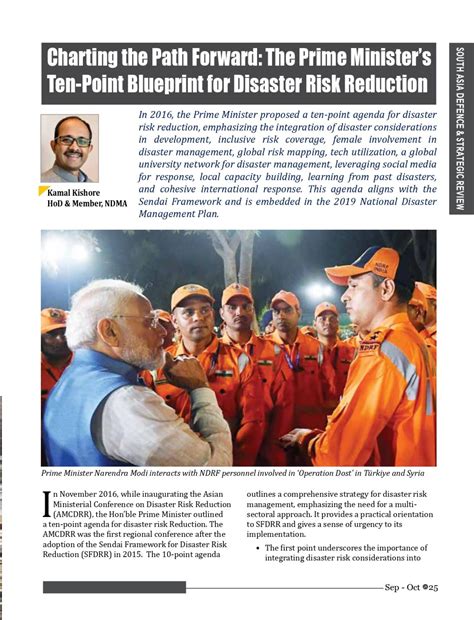 SOUTH ASIA DEFENCE & STRATEGIC REVIEW

Charting the Path Forward: The Prime Minister's Ten-Point Blueprint for Disaster Risk Reduction

Kamal Kishore
HoD & Member, NDMA

In 2016, the Prime Minister proposed a ten-point agenda for disaster risk reduction, emphasizing the integration of disaster considerations in development, inclusive risk coverage, female involvement in disaster management, global risk mapping, tech utilization, a global university network for disaster management, leveraging social media for response, local capacity building, learning from past disasters, and cohesive international response. This agenda aligns with the Sendai Framework and is embedded in the 2019 National Disaster Management Plan.

NDRF

Prime Minister Narendra Modi interacts with NDRF personnel involved in 'Operation Dost' in Türkiye and Syria

In November 2016, while inaugurating the Asian Ministerial Conference on Disaster Risk Reduction (AMCDRR), the Hon'ble Prime Minister outlined a ten-point agenda for disaster risk Reduction. The AMCDRR was the first regional conference after the adoption of the Sendai Framework for Disaster Risk Reduction (SFDRR) in 2015. The 10-point agenda outlines a comprehensive strategy for disaster risk management, emphasizing the need for a multi-sectoral approach. It provides a practical orientation to SFDRR and gives a sense of urgency to its implementation.

• The first point underscores the importance of integrating disaster risk considerations into

Sep - Oct 25